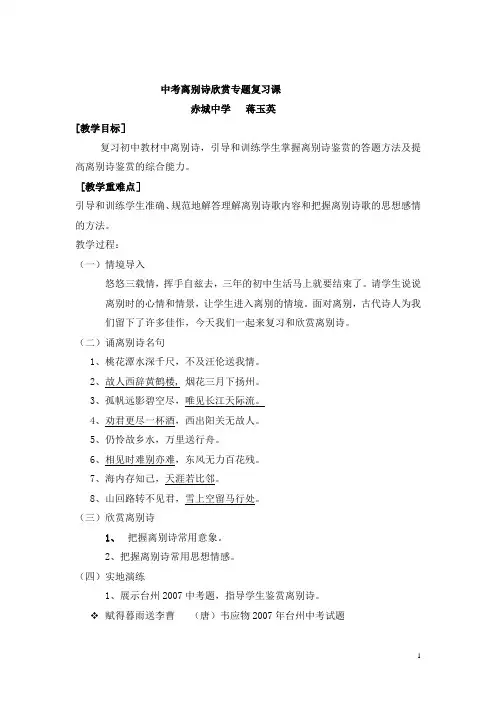 中考离别诗欣赏专题复习课

赤城中学　蒋玉英

[教学目标]

复习初中教材中离别诗，引导和训练学生掌握离别诗鉴赏的答题方法及提高离别诗鉴赏的综合能力。

[教学重难点]

引导和训练学生准确、规范地解答理解离别诗歌内容和把握离别诗歌的思想感情的方法。

教学过程：

（一）情境导入

悠悠三载情，挥手自兹去，三年的初中生活马上就要结束了。请学生说说离别时的心情和情景，让学生进入离别的情境。面对离别，古代诗人为我们留下了许多佳作，今天我们一起来复习和欣赏离别诗。

（二）诵离别诗名句

1、桃花潭水深千尺，不及汪伦送我情。

2、故人西辞黄鹤楼，烟花三月下扬州。

3、孤帆远影碧空尽，唯见长江天际流。

4、劝君更尽一杯酒，西出阳关无故人。

5、仍怜故乡水，万里送行舟。

6、相见时难别亦难，东风无力百花残。

7、海内存知己，天涯若比邻。

8、山回路转不见君，雪上空留马行处。

（三）欣赏离别诗

1、　把握离别诗常用意象。

2、把握离别诗常用思想情感。

（四）实地演练

1、展示台州 2007 中考题，指导学生鉴赏离别诗。

❖ 赋得暮雨送李曹　（唐）韦应物 2007 年台州中考试题

1